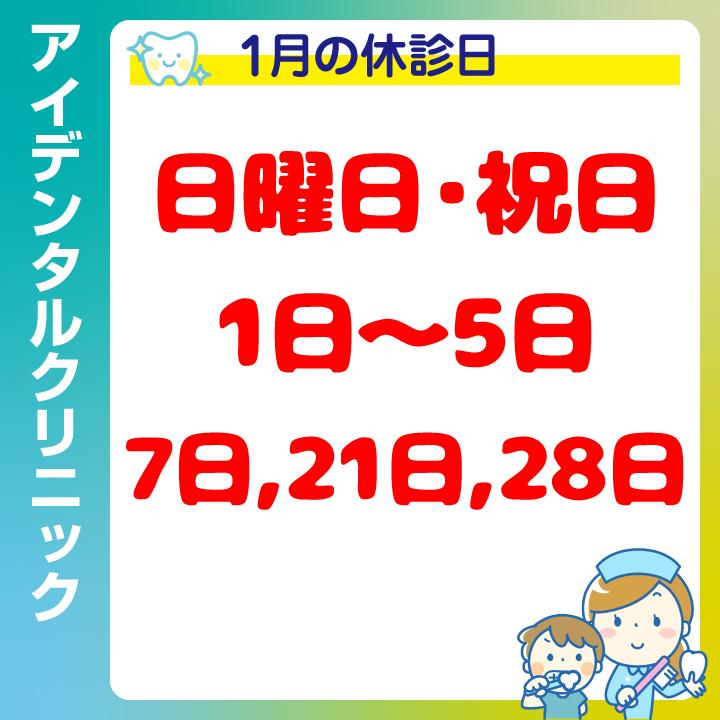 アイデンタルクリニック

1月の休診日

日曜日・祝日
1日～5日
7日,21日,28日